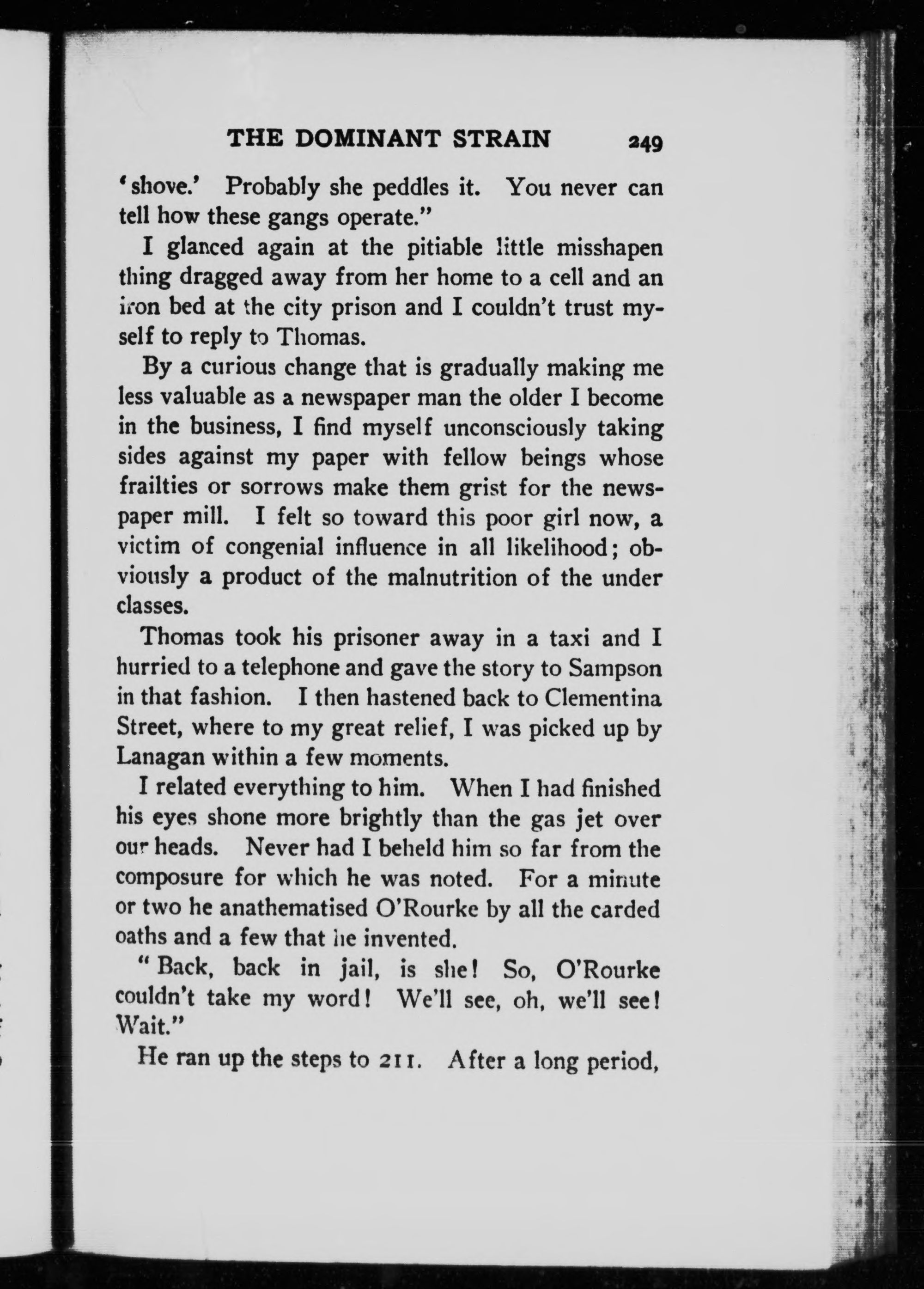 THE DOMINANT STRAIN 249

'shove.' Probably she peddles it. You never can tell how these gangs operate."

I glanced again at the pitiable little misshapen thing dragged away from her home to a cell and an iron bed at the city prison and I couldn't trust myself to reply to Thomas.

By a curious change that is gradually making me less valuable as a newspaper man the older I become in the business, I find myself unconsciously taking sides against my paper with fellow beings whose frailties or sorrows make them grist for the newspaper mill. I felt so toward this poor girl now, a victim of congenial influence in all likelihood; obviously a product of the malnutrition of the under classes.

Thomas took his prisoner away in a taxi and I hurried to a telephone and gave the story to Sampson in that fashion. I then hastened back to Clementina Street, where to my great relief, I was picked up by Lanagan within a few moments.

I related everything to him. When I had finished his eyes shone more brightly than the gas jet over our heads. Never had I beheld him so far from the composure for which he was noted. For a minute or two he anathematised O'Rourke by all the carded oaths and a few that he invented.

"Back, back in jail, is she! So, O'Rourke couldn't take my word! We'll see, oh, we'll see! Wait."

He ran up the steps to 211. After a long period,